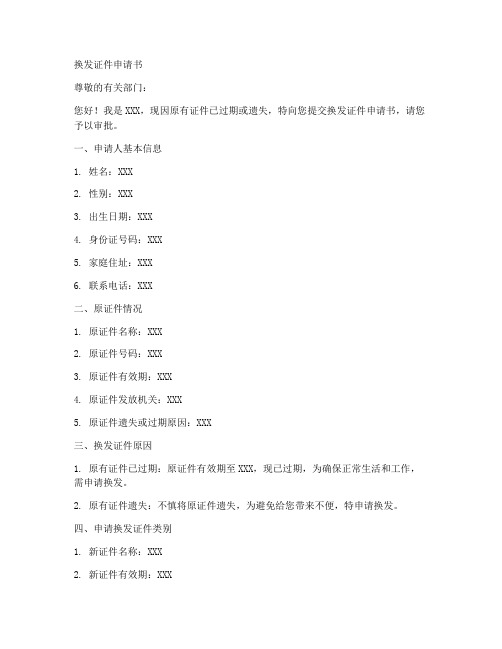 换发证件申请书

尊敬的有关部门：

您好！我是 XXX，现因原有证件已过期或遗失，特向您提交换发证件申请书，请您予以审批。

一、申请人基本信息

1. 姓名：XXX

2. 性别：XXX

3. 出生日期：XXX

4. 身份证号码：XXX

5. 家庭住址：XXX

6. 联系电话：XXX

二、原证件情况

1. 原证件名称：XXX

2. 原证件号码：XXX

3. 原证件有效期：XXX

4. 原证件发放机关：XXX

5. 原证件遗失或过期原因：XXX

三、换发证件原因

1. 原有证件已过期：原证件有效期至 XXX，现已过期，为确保正常生活和工作，需申请换发。

2. 原有证件遗失：不慎将原证件遗失，为避免给您带来不便，特申请换发。

四、申请换发证件类别

1. 新证件名称：XXX

2. 新证件有效期：XXX